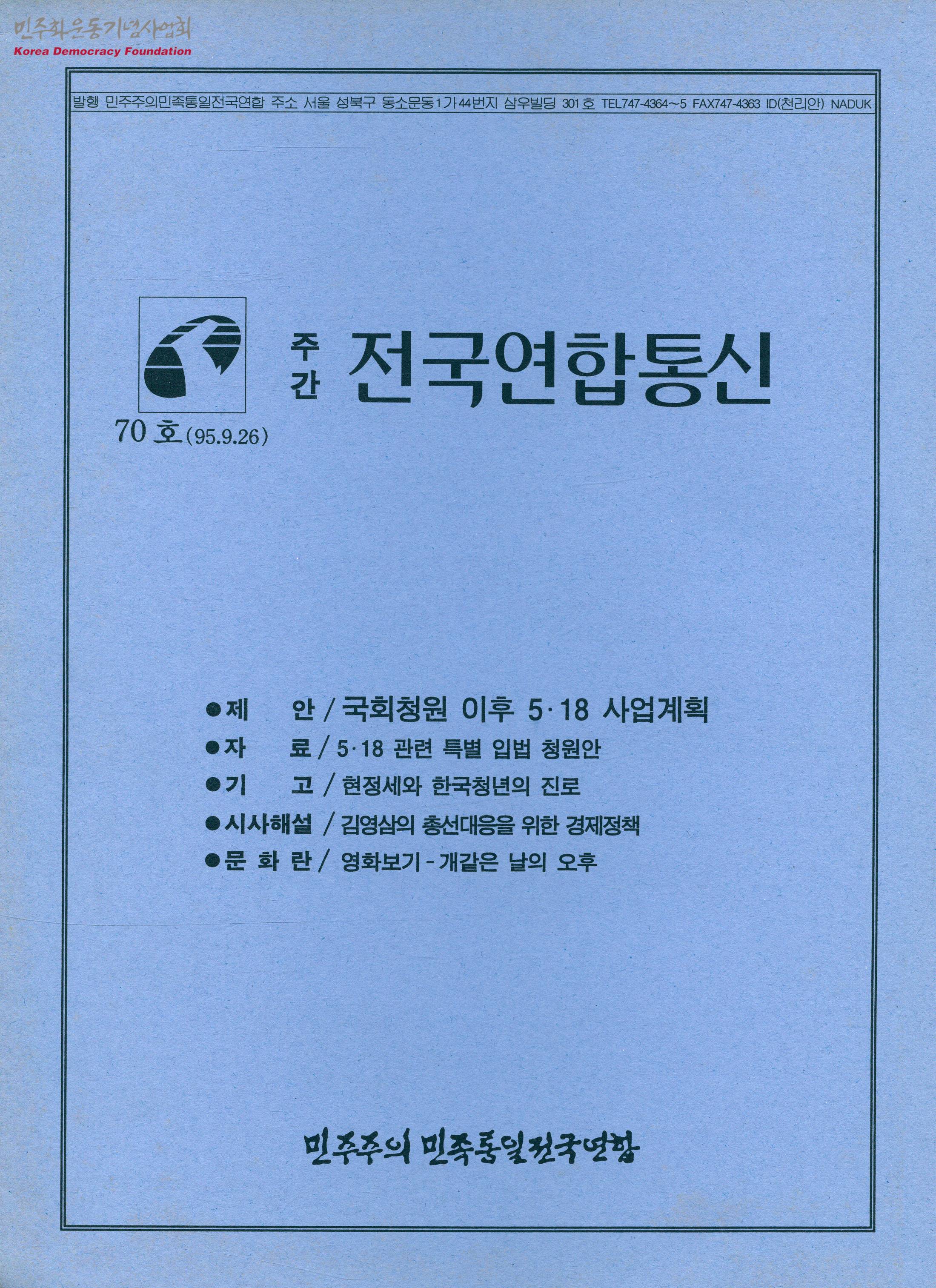 발행 민주주의민족통일전국연합 주소 서울 성북구 동소문동1가44번지 삼우빌딩 301호 TEL747-4364~5 FAX747-4363 ID(천리안) NADUK

주간 전국연합통신

70호(95.9.26)

• 제 안 / 국회청원 이후 5·18 사업계획
• 자 료 / 5·18 관련 특별 입법 청원안
• 기 고 / 현정세와 한국청년의 진로
• 시사해설 / 김영삼의 총선대응을 위한 경제정책
• 문 화 란 / 영화보기 - 개같은 날의 오후

민주주의 민족통일전국연합

민주화운동기념사업회
Korea Democracy Foundation